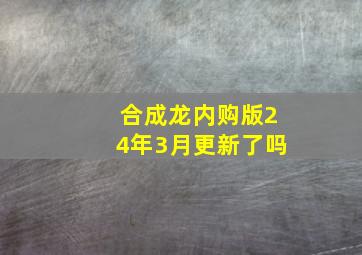 合成龙内购版24年3月更新了吗